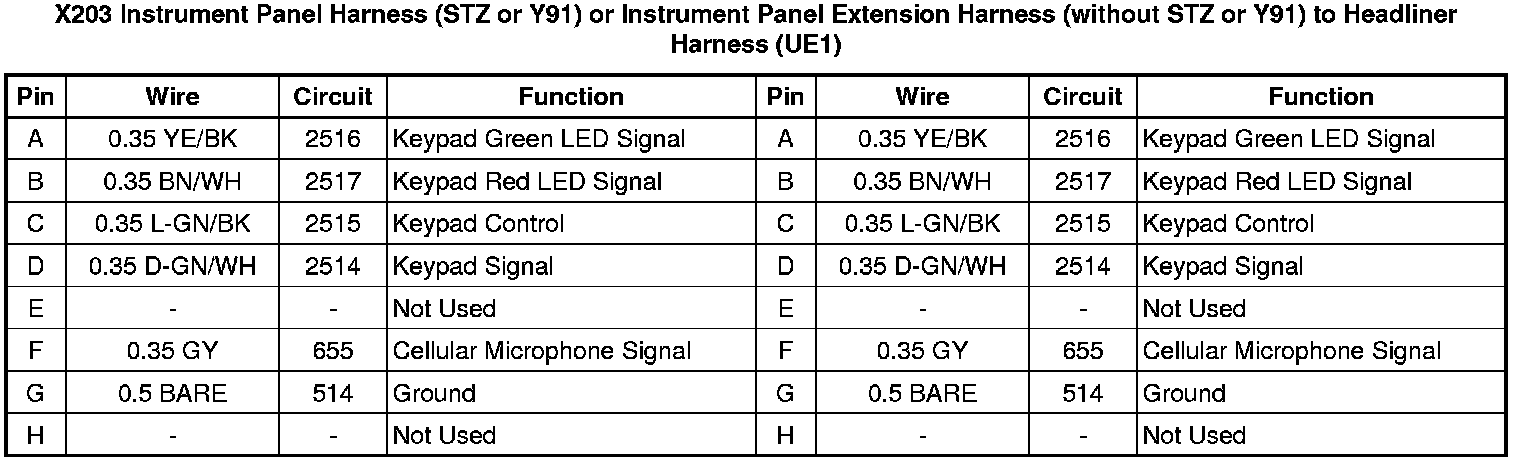 X203 Instrument Panel Harness (STZ or Y91) or Instrument Panel Extension Harness (without STZ or Y91) to Headliner Harness (UE1)

| Pin | Wire | Circuit | Function | Pin | Wire | Circuit | Function |
|---|---|---|---|---|---|---|---|
| A | 0.35 YE/BK | 2516 | Keypad Green LED Signal | A | 0.35 YE/BK | 2516 | Keypad Green LED Signal |
| B | 0.35 BN/WH | 2517 | Keypad Red LED Signal | B | 0.35 BN/WH | 2517 | Keypad Red LED Signal |
| C | 0.35 L-GN/BK | 2515 | Keypad Control | C | 0.35 L-GN/BK | 2515 | Keypad Control |
| D | 0.35 D-GN/WH | 2514 | Keypad Signal | D | 0.35 D-GN/WH | 2514 | Keypad Signal |
| E | - | - | Not Used | E | - | - | Not Used |
| F | 0.35 GY | 655 | Cellular Microphone Signal | F | 0.35 GY | 655 | Cellular Microphone Signal |
| G | 0.5 BARE | 514 | Ground | G | 0.5 BARE | 514 | Ground |
| H | - | - | Not Used | H | - | - | Not Used |